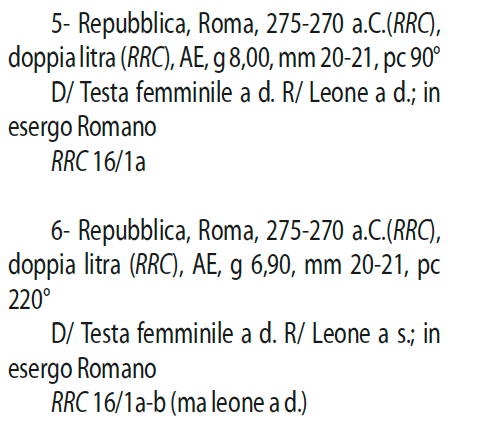 5- Repubblica, Roma, 275-270 a.C.(RRC), doppia litra (RRC), AE, g 8,00, mm 20-21, pc 90°

D/ Testa femminile a d. R/ Leone a d.; in esergo Romano

RRC 16/1a

6- Repubblica, Roma, 275-270 a.C.(RRC), doppia litra (RRC), AE, g 6,90, mm 20-21, pc 220°

D/ Testa femminile a d. R/ Leone a s.; in esergo Romano

RRC 16/1a-b (ma leone a d.)